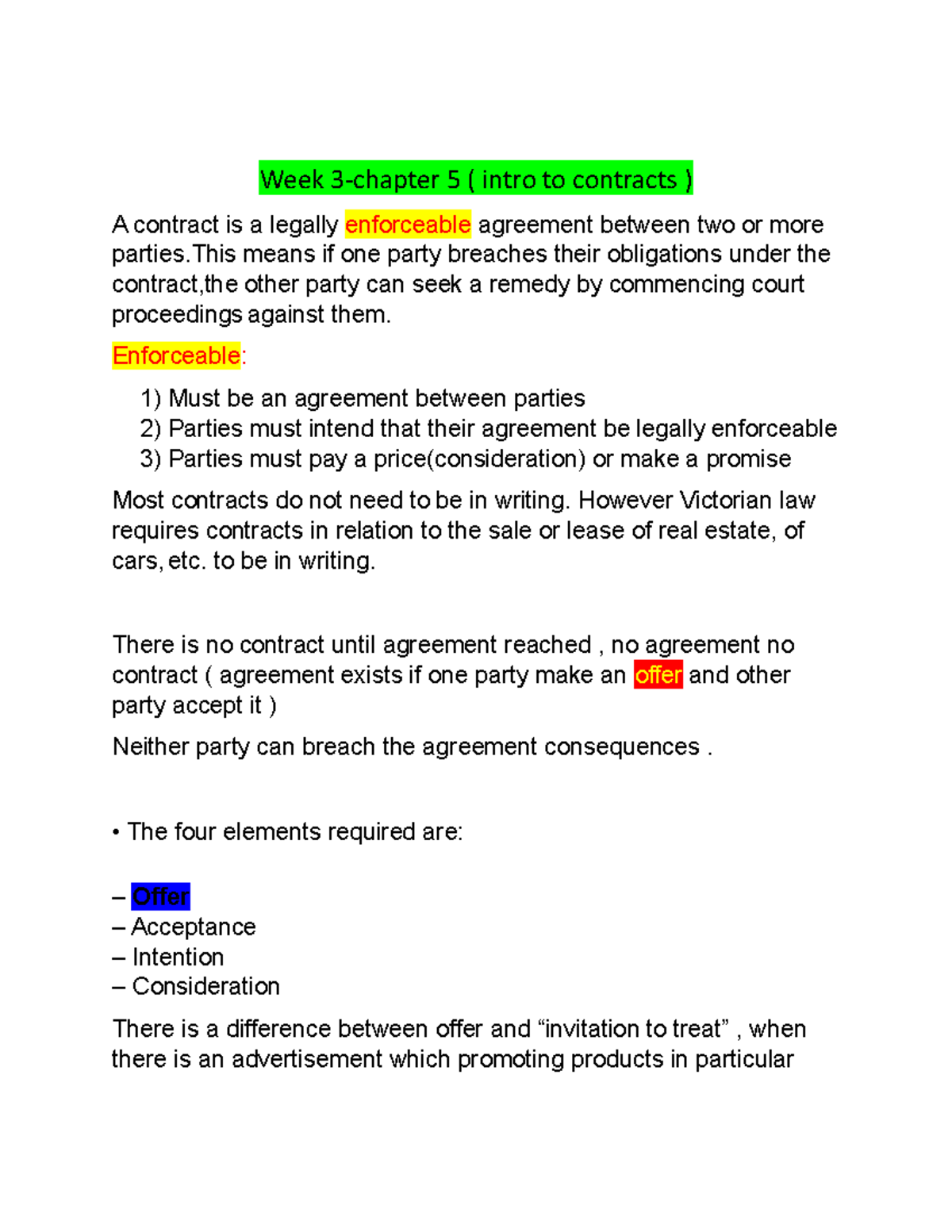 Week 3-chapter 5 ( intro to contracts )

A contract is a legally enforceable agreement between two or more parties.This means if one party breaches their obligations under the contract,the other party can seek a remedy by commencing court proceedings against them.

Enforceable:

1) Must be an agreement between parties
2) Parties must intend that their agreement be legally enforceable
3) Parties must pay a price(consideration) or make a promise

Most contracts do not need to be in writing. However Victorian law requires contracts in relation to the sale or lease of real estate, of cars, etc. to be in writing.

There is no contract until agreement reached , no agreement no contract ( agreement exists if one party make an offer and other party accept it )

Neither party can breach the agreement consequences .

• The four elements required are:

– Offer
– Acceptance
– Intention
– Consideration

There is a difference between offer and “invitation to treat” , when there is an advertisement which promoting products in particular